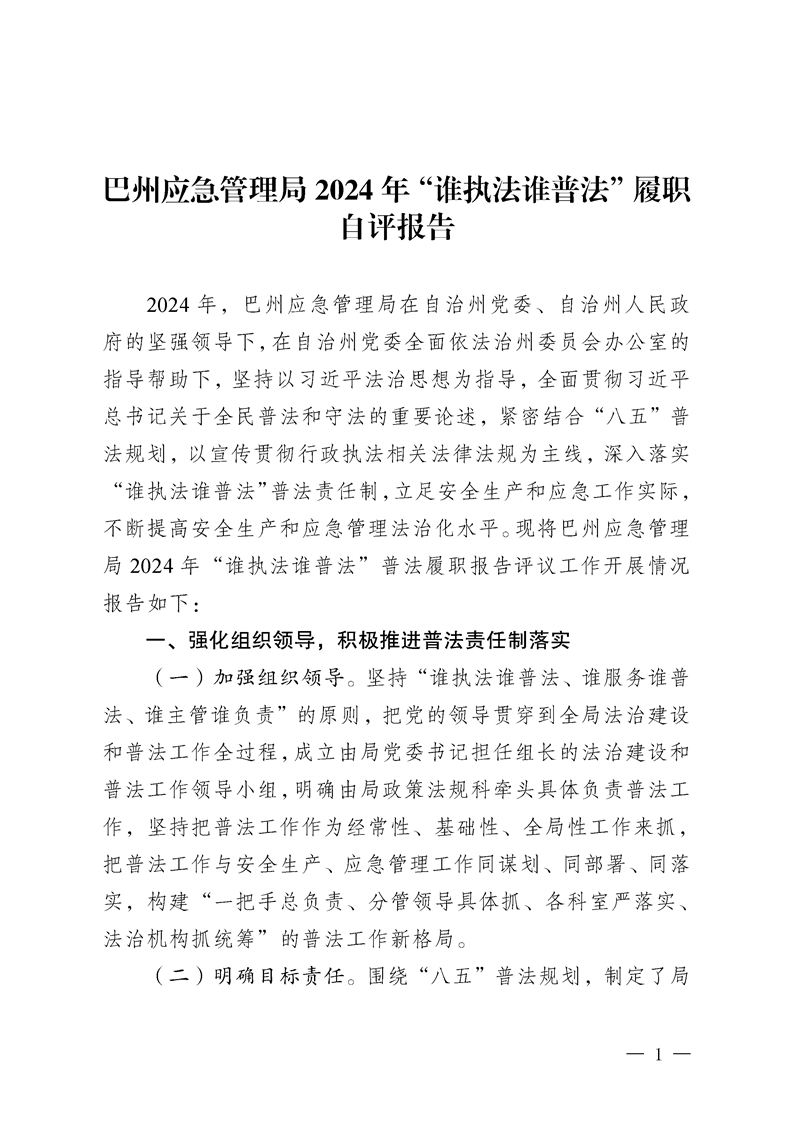 巴州应急管理局 2024 年“谁执法谁普法”履职自评报告

2024 年，巴州应急管理局在自治州党委、自治州人民政府的坚强领导下，在自治州党委全面依法治州委员会办公室的指导帮助下，坚持以习近平法治思想为指导，全面贯彻习近平总书记关于全民普法和守法的重要论述，紧密结合“八五”普法规划，以宣传贯彻行政执法相关法律法规为主线，深入落实“谁执法谁普法”普法责任制，立足安全生产和应急工作实际，不断提高安全生产和应急管理法治化水平。现将巴州应急管理局 2024 年“谁执法谁普法”普法履职报告评议工作开展情况报告如下：

一、强化组织领导，积极推进普法责任制落实

（一）加强组织领导。坚持“谁执法谁普法、谁服务谁普法、谁主管谁负责”的原则，把党的领导贯穿到全局法治建设和普法工作全过程，成立由局党委书记担任组长的法治建设和普法工作领导小组，明确由局政策法规科牵头具体负责普法工作，坚持把普法工作作为经常性、基础性、全局性工作来抓，把普法工作与安全生产、应急管理工作同谋划、同部署、同落实，构建“一把手总负责、分管领导具体抓、各科室严落实、法治机构抓统筹”的普法工作新格局。

（二）明确目标责任。围绕“八五”普法规划，制定了局

— 1 —